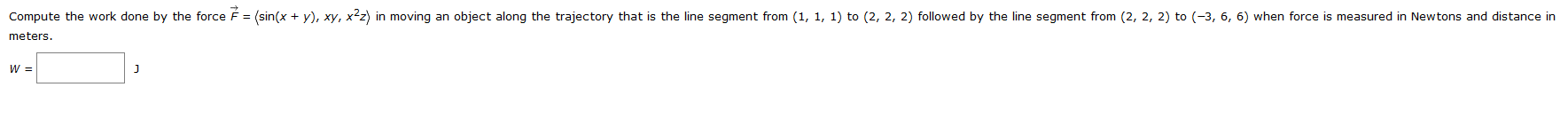 Compute the work done by the force $\vec{F} = \langle \sin(x + y), xy, x^2z \rangle$ in moving an object along the trajectory that is the line segment from (1, 1, 1) to (2, 2, 2) followed by the line segment from (2, 2, 2) to (−3, 6, 6) when force is measured in Newtons and distance in meters.

$W =$ J